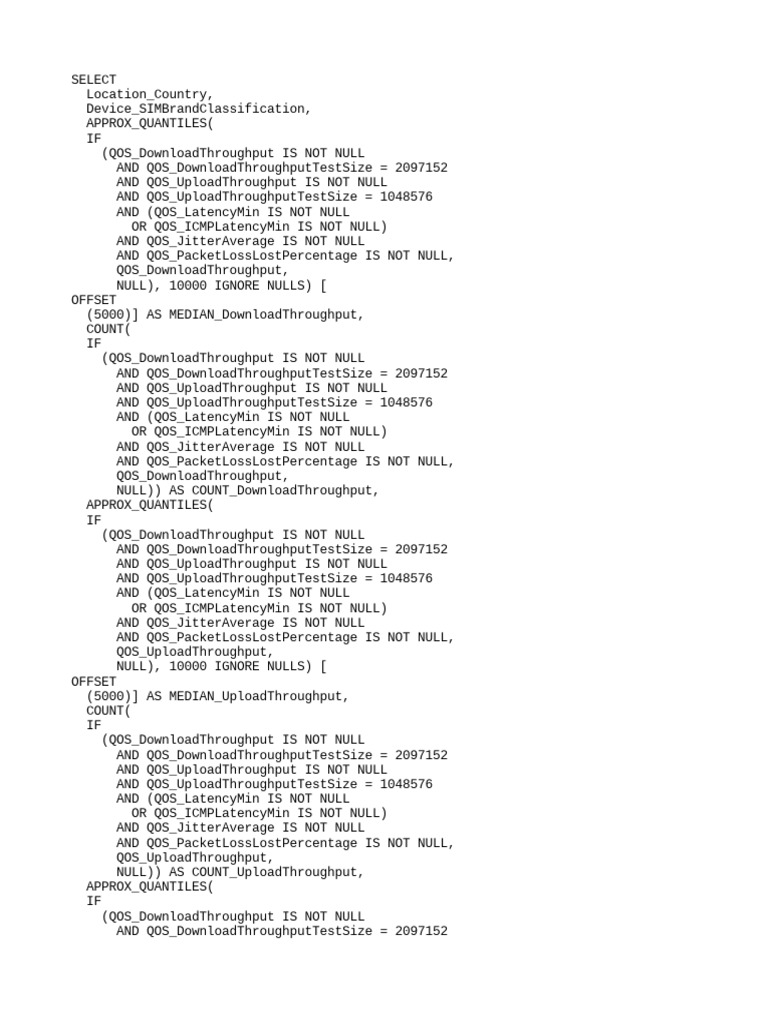 SELECT
  Location_Country,
  Device_SIMBrandClassification,
  APPROX_QUANTILES(
  IF
    (QOS_DownloadThroughput IS NOT NULL
      AND QOS_DownloadThroughputTestSize = 2097152
      AND QOS_UploadThroughput IS NOT NULL
      AND QOS_UploadThroughputTestSize = 1048576
      AND (QOS_LatencyMin IS NOT NULL
        OR QOS_ICMPLatencyMin IS NOT NULL)
      AND QOS_JitterAverage IS NOT NULL
      AND QOS_PacketLossLostPercentage IS NOT NULL,
      QOS_DownloadThroughput,
      NULL), 10000 IGNORE NULLS) [
OFFSET
  (5000)] AS MEDIAN_DownloadThroughput,
  COUNT(
  IF
    (QOS_DownloadThroughput IS NOT NULL
      AND QOS_DownloadThroughputTestSize = 2097152
      AND QOS_UploadThroughput IS NOT NULL
      AND QOS_UploadThroughputTestSize = 1048576
      AND (QOS_LatencyMin IS NOT NULL
        OR QOS_ICMPLatencyMin IS NOT NULL)
      AND QOS_JitterAverage IS NOT NULL
      AND QOS_PacketLossLostPercentage IS NOT NULL,
      QOS_DownloadThroughput,
      NULL)) AS COUNT_DownloadThroughput,
  APPROX_QUANTILES(
  IF
    (QOS_DownloadThroughput IS NOT NULL
      AND QOS_DownloadThroughputTestSize = 2097152
      AND QOS_UploadThroughput IS NOT NULL
      AND QOS_UploadThroughputTestSize = 1048576
      AND (QOS_LatencyMin IS NOT NULL
        OR QOS_ICMPLatencyMin IS NOT NULL)
      AND QOS_JitterAverage IS NOT NULL
      AND QOS_PacketLossLostPercentage IS NOT NULL,
      QOS_UploadThroughput,
      NULL), 10000 IGNORE NULLS) [
OFFSET
  (5000)] AS MEDIAN_UploadThroughput,
  COUNT(
  IF
    (QOS_DownloadThroughput IS NOT NULL
      AND QOS_DownloadThroughputTestSize = 2097152
      AND QOS_UploadThroughput IS NOT NULL
      AND QOS_UploadThroughputTestSize = 1048576
      AND (QOS_LatencyMin IS NOT NULL
        OR QOS_ICMPLatencyMin IS NOT NULL)
      AND QOS_JitterAverage IS NOT NULL
      AND QOS_PacketLossLostPercentage IS NOT NULL,
      QOS_UploadThroughput,
      NULL)) AS COUNT_UploadThroughput,
  APPROX_QUANTILES(
  IF
    (QOS_DownloadThroughput IS NOT NULL
      AND QOS_DownloadThroughputTestSize = 2097152